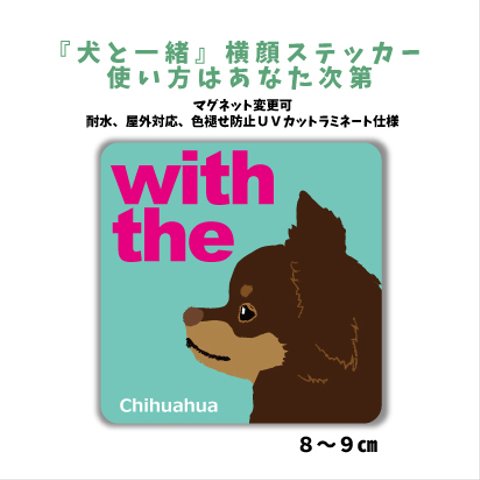 『犬と一緒』横顔ステッカー
使い方はあなた次第

マグネット変更可
耐水、屋外対応、色褪せ防止ＵＶカットラミネート仕様

with the

Chihuahua

８～９㎝